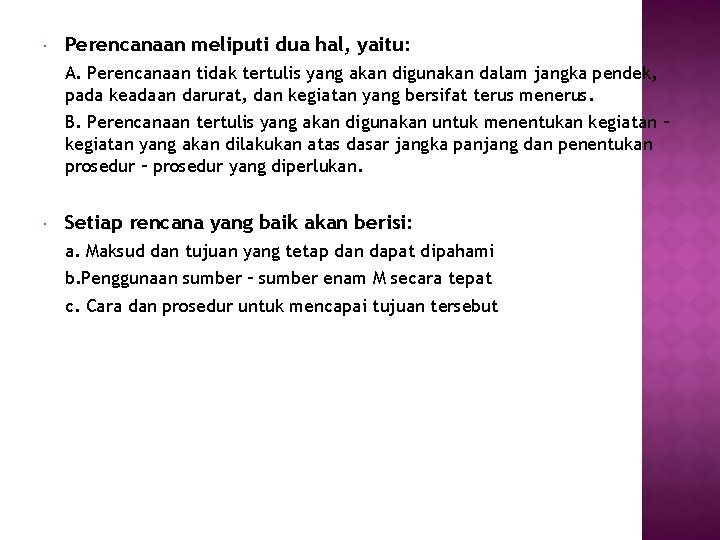 Perencanaan meliputi dua hal, yaitu:

A. Perencanaan tidak tertulis yang akan digunakan dalam jangka pendek, pada keadaan darurat, dan kegiatan yang bersifat terus menerus.

B. Perencanaan tertulis yang akan digunakan untuk menentukan kegiatan – kegiatan yang akan dilakukan atas dasar jangka panjang dan penentukan prosedur – prosedur yang diperlukan.

Setiap rencana yang baik akan berisi:

a. Maksud dan tujuan yang tetap dan dapat dipahami

b.Penggunaan sumber – sumber enam M secara tepat

c. Cara dan prosedur untuk mencapai tujuan tersebut